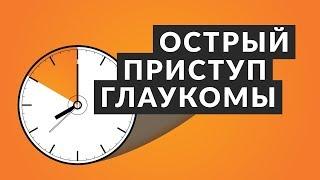 ОСТРЫЙ
ПРИСТУП
ГЛАУКОМЫ